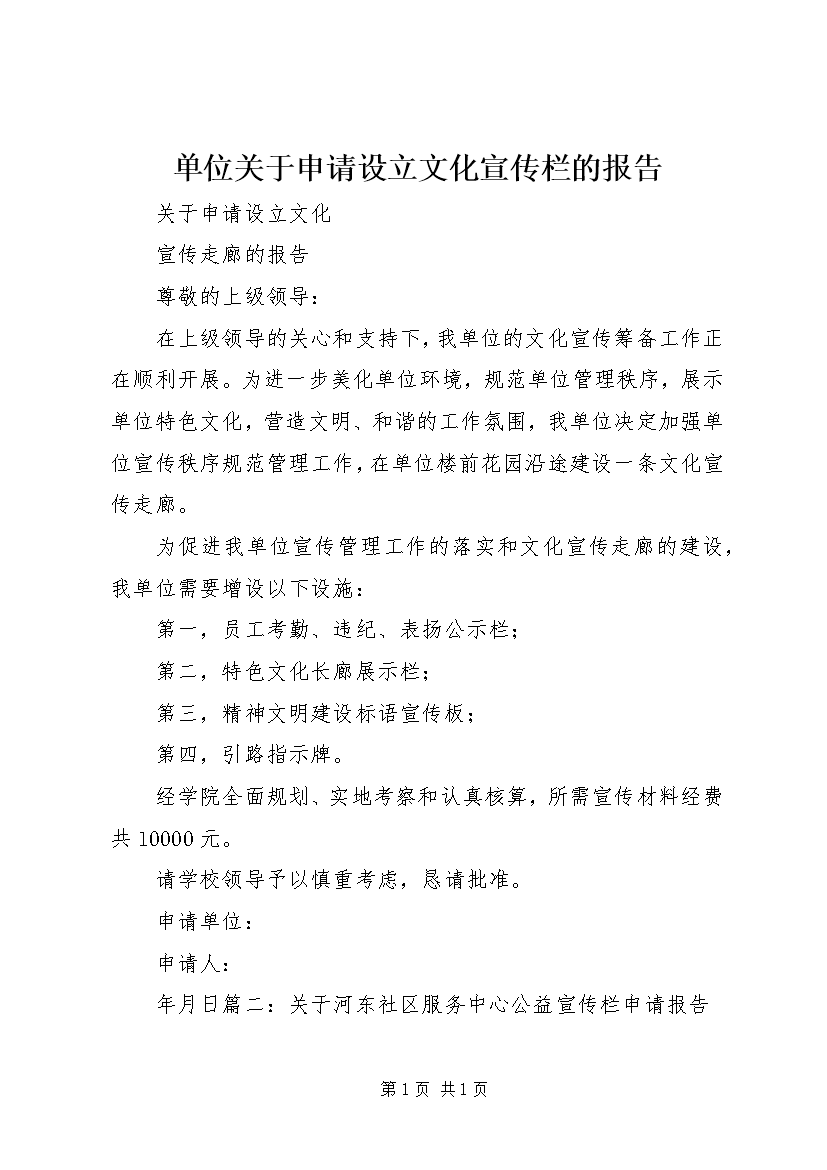 单位关于申请设立文化宣传栏的报告

关于申请设立文化

宣传走廊的报告

尊敬的上级领导：

在上级领导的关心和支持下，我单位的文化宣传筹备工作正在顺利开展。为进一步美化单位环境，规范单位管理秩序，展示单位特色文化，营造文明、和谐的工作氛围，我单位决定加强单位宣传秩序规范管理工作，在单位楼前花园沿途建设一条文化宣传走廊。

为促进我单位宣传管理工作的落实和文化宣传走廊的建设，我单位需要增设以下设施：

第一，员工考勤、违纪、表扬公示栏；

第二，特色文化长廊展示栏；

第三，精神文明建设标语宣传板；

第四，引路指示牌。

经学院全面规划、实地考察和认真核算，所需宣传材料经费共 10000 元。

请学校领导予以慎重考虑，恳请批准。

申请单位：

申请人：

年月日篇二：关于河东社区服务中心公益宣传栏申请报告

第 1 页 共 1 页